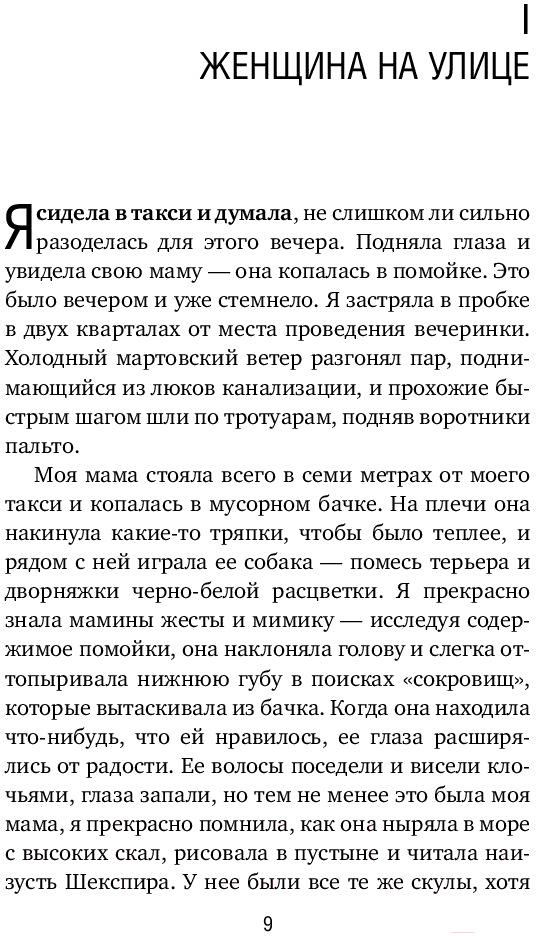 I
ЖЕНЩИНА НА УЛИЦЕ

Я сидела в такси и думала, не слишком ли сильно разоделась для этого вечера. Подняла глаза и увидела свою маму — она копалась в помойке. Это было вечером и уже стемнело. Я застряла в пробке в двух кварталах от места проведения вечеринки. Холодный мартовский ветер разгонял пар, поднимающийся из люков канализации, и прохожие быстрым шагом шли по тротуарам, подняв воротники пальто.

Моя мама стояла всего в семи метрах от моего такси и копалась в мусорном бачке. На плечи она накинула какие-то тряпки, чтобы было теплее, и рядом с ней играла ее собака — помесь терьера и дворняжки черно-белой расцветки. Я прекрасно знала мамины жесты и мимику — исследуя содержимое помойки, она наклоняла голову и слегка оттопыривала нижнюю губу в поисках «сокровищ», которые вытаскивала из бачка. Когда она находила что-нибудь, что ей нравилось, ее глаза расширялись от радости. Ее волосы поседели и висели клочьями, глаза запали, но тем не менее это была моя мама, я прекрасно помнила, как она ныряла в море с высоких скал, рисовала в пустыне и читала наизусть Шекспира. У нее были все те же скулы, хотя

9